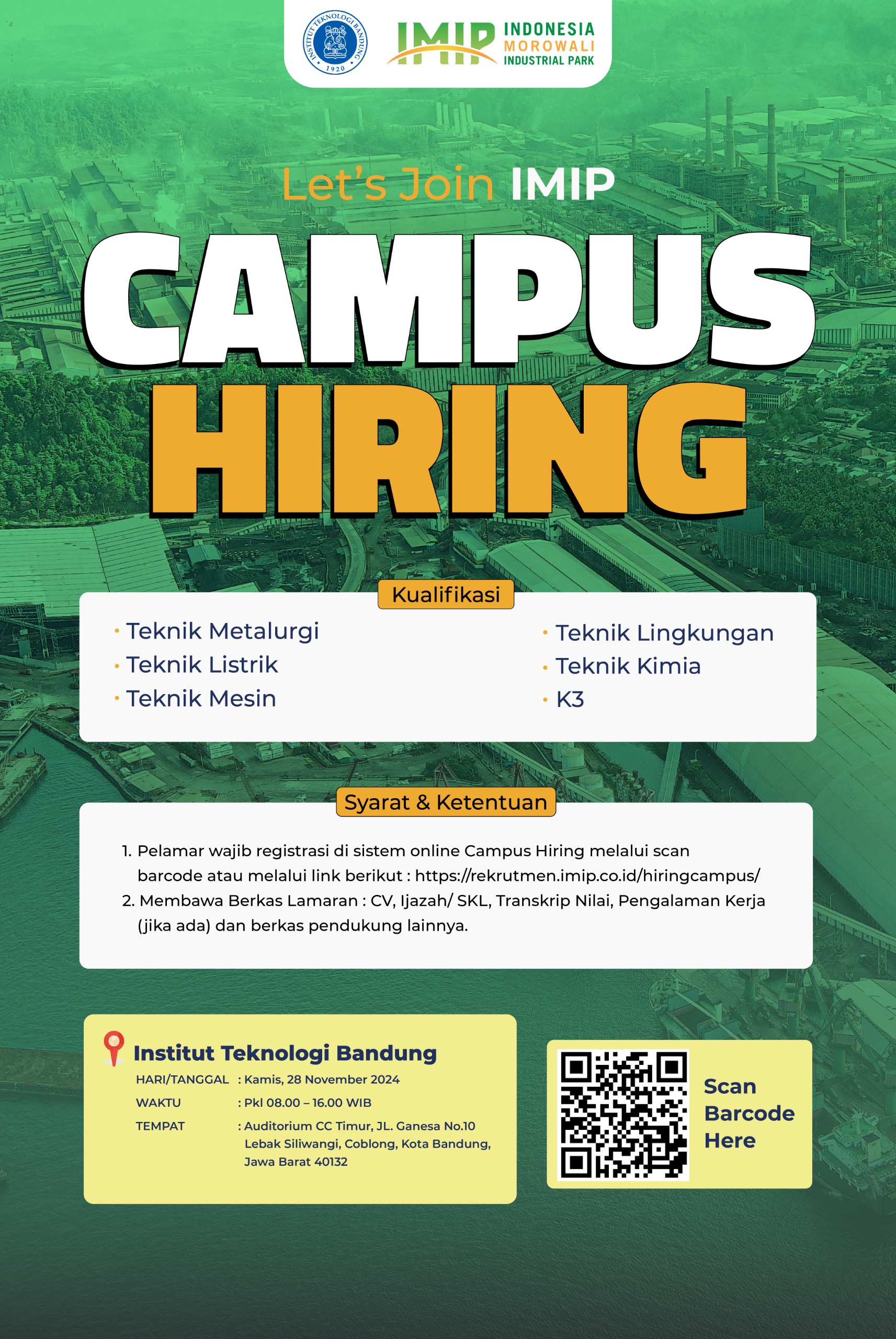 INSTITUT TEKNOLOGI BANDUNG
1920

IMIP INDONESIA MOROWALI INDUSTRIAL PARK

Let's Join IMIP

CAMPUS
HIRING

Kualifikasi

• Teknik Metalurgi
• Teknik Listrik
• Teknik Mesin

• Teknik Lingkungan
• Teknik Kimia
• K3

Syarat & Ketentuan

1. Pelamar wajib registrasi di sistem online Campus Hiring melalui scan barcode atau melalui link berikut : https://rekrutmen.imip.co.id/hiringcampus/
2. Membawa Berkas Lamaran : CV, Ijazah/ SKL, Transkrip Nilai, Pengalaman Kerja (jika ada) dan berkas pendukung lainnya.

Institut Teknologi Bandung
HARI/TANGGAL : Kamis, 28 November 2024
WAKTU : Pkl 08.00 – 16.00 WIB
TEMPAT : Auditorium CC Timur, JL. Ganesa No.10 Lebak Siliwangi, Coblong, Kota Bandung, Jawa Barat 40132

Scan
Barcode
Here